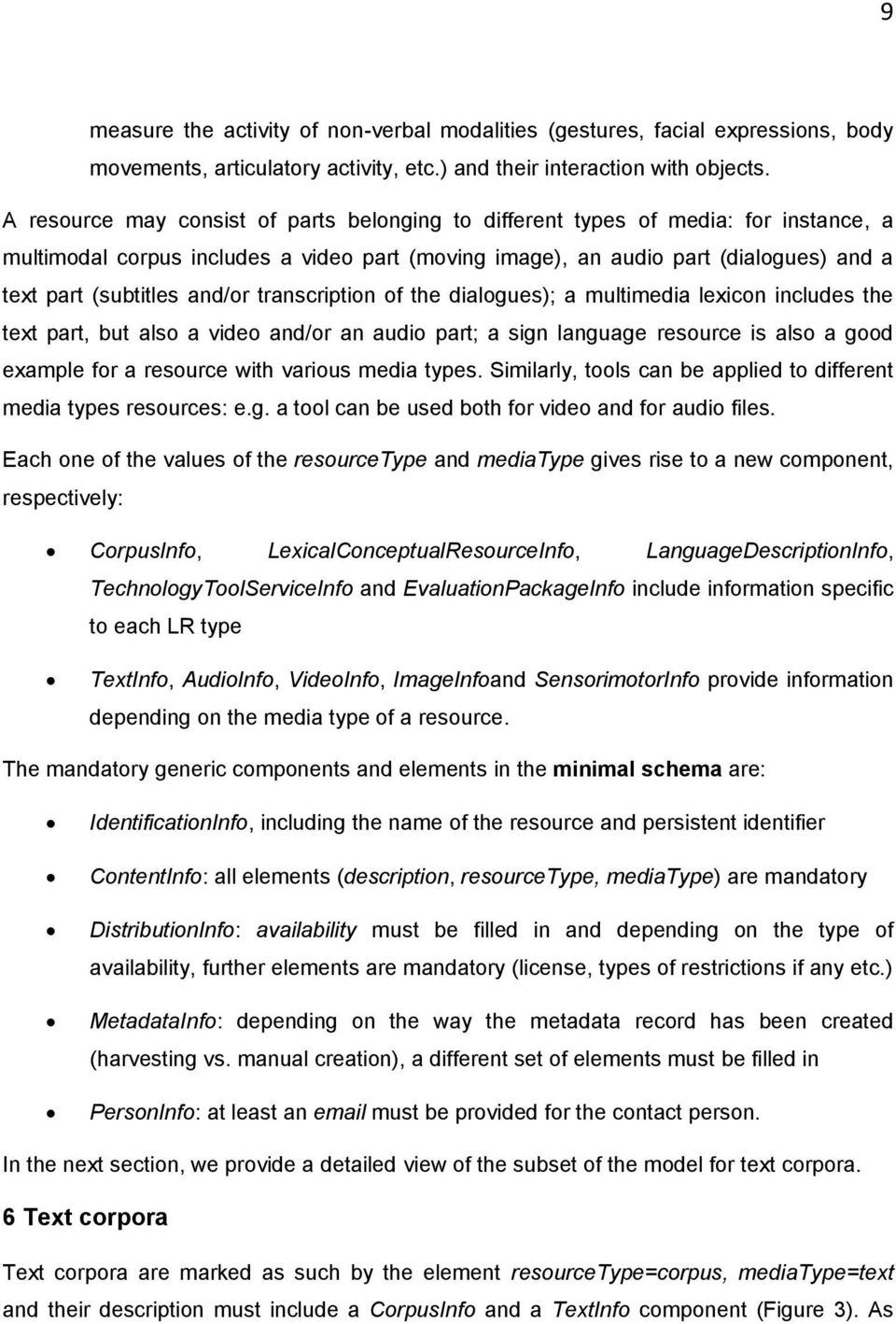 9

measure the activity of non-verbal modalities (gestures, facial expressions, body movements, articulatory activity, etc.) and their interaction with objects.

A resource may consist of parts belonging to different types of media: for instance, a multimodal corpus includes a video part (moving image), an audio part (dialogues) and a text part (subtitles and/or transcription of the dialogues); a multimedia lexicon includes the text part, but also a video and/or an audio part; a sign language resource is also a good example for a resource with various media types. Similarly, tools can be applied to different media types resources: e.g. a tool can be used both for video and for audio files.

Each one of the values of the resourceType and mediaType gives rise to a new component, respectively:

• CorpusInfo, LexicalConceptualResourceInfo, LanguageDescriptionInfo, TechnologyToolServiceInfo and EvaluationPackageInfo include information specific to each LR type

• TextInfo, AudioInfo, VideoInfo, ImageInfoand SensorimotorInfo provide information depending on the media type of a resource.

The mandatory generic components and elements in the minimal schema are:

• IdentificationInfo, including the name of the resource and persistent identifier

• ContentInfo: all elements (description, resourceType, mediaType) are mandatory

• DistributionInfo: availability must be filled in and depending on the type of availability, further elements are mandatory (license, types of restrictions if any etc.)

• MetadataInfo: depending on the way the metadata record has been created (harvesting vs. manual creation), a different set of elements must be filled in

• PersonInfo: at least an email must be provided for the contact person.

In the next section, we provide a detailed view of the subset of the model for text corpora.

6 Text corpora

Text corpora are marked as such by the element resourceType=corpus, mediaType=text and their description must include a CorpusInfo and a TextInfo component (Figure 3). As